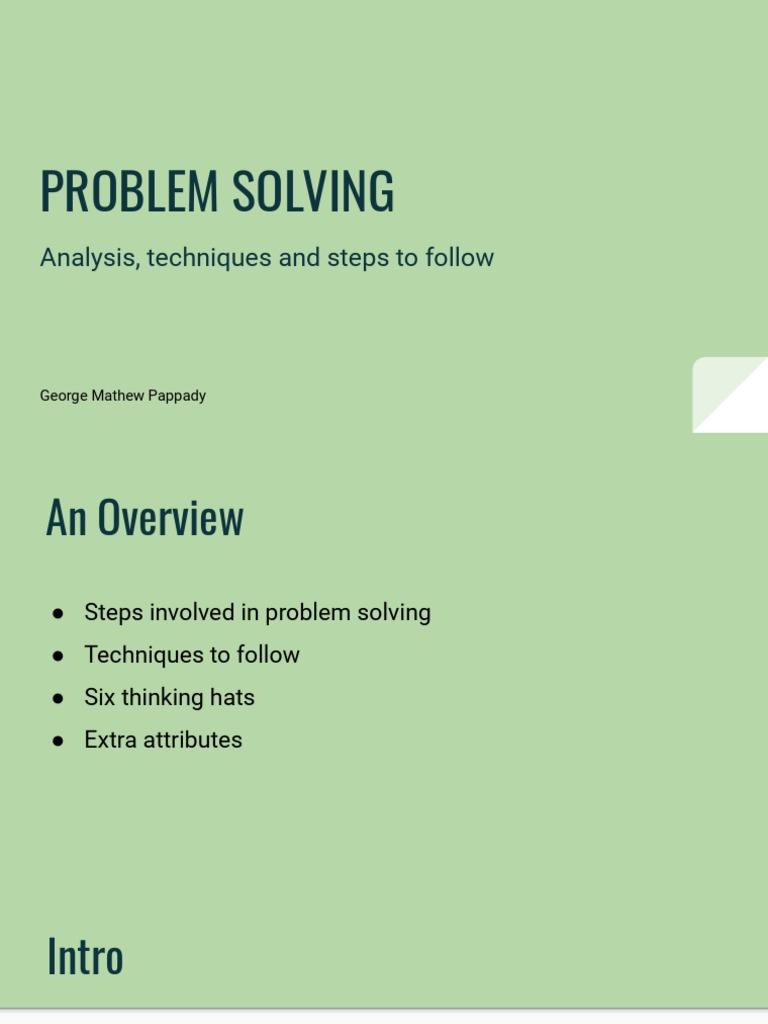 PROBLEM SOLVING

Analysis, techniques and steps to follow

George Mathew Pappady

An Overview

● Steps involved in problem solving
● Techniques to follow
● Six thinking hats
● Extra attributes

Intro